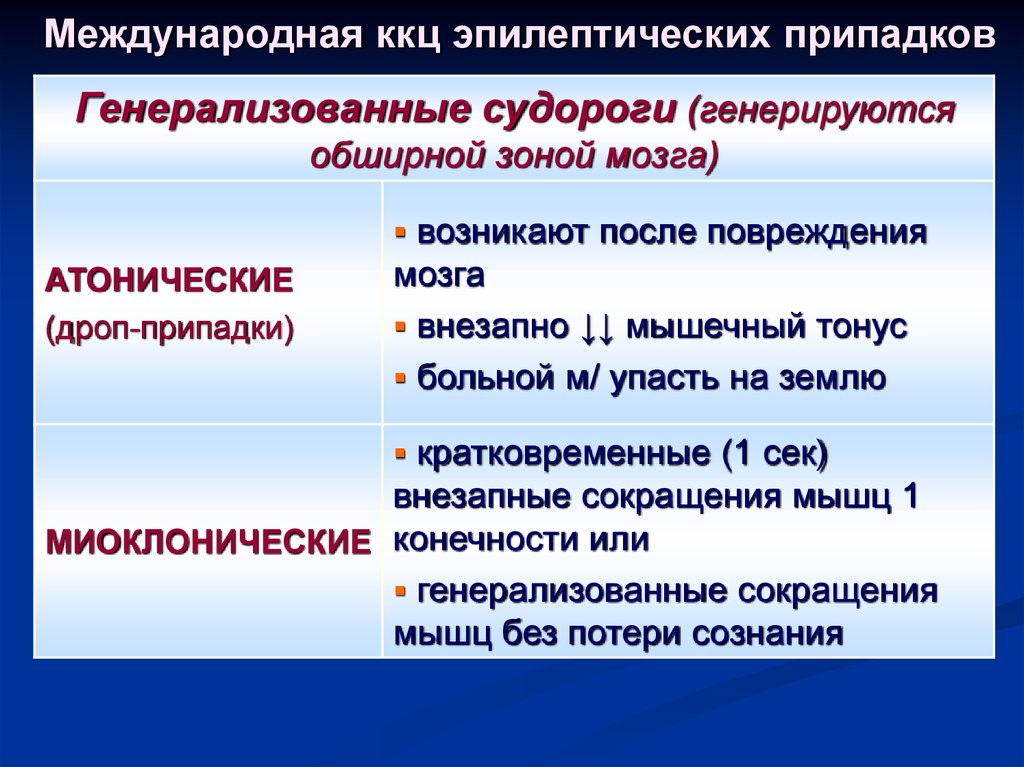 Международная ккц эпилептических припадков

| Генерализованные судороги (генерируются обширной зоной мозга) | |
|---|---|
| АТОНИЧЕСКИЕ (дроп-припадки) | ▪ возникают после повреждения мозга ▪ внезапно ↓↓ мышечный тонус ▪ больной м/ упасть на землю |
| МИОКЛОНИЧЕСКИЕ | ▪ кратковременные (1 сек) внезапные сокращения мышц 1 конечности или ▪ генерализованные сокращения мышц без потери сознания |